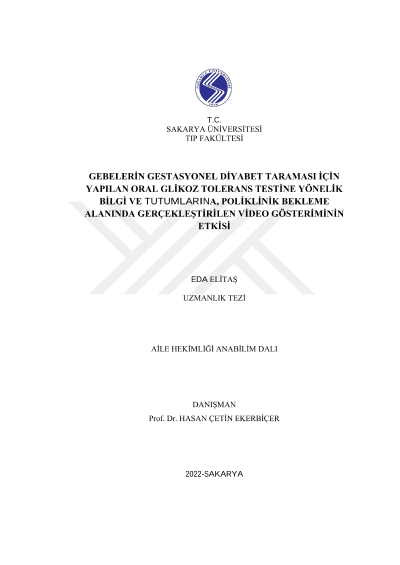 T.C.
SAKARYA ÜNİVERSİTESİ
TIP FAKÜLTESİ

GEBELERİN GESTASYONEL DİYABET TARAMASI İÇİN YAPILAN ORAL GLİKOZ TOLERANS TESTİNE YÖNELİK BİLGİ VE TUTUMLARINA, POLİKLİNİK BEKLEME ALANINDA GERÇEKLEŞTİRİLEN VİDEO GÖSTERİMİNİN ETKİSİ

EDA ELİTAŞ

UZMANLIK TEZİ

AİLE HEKİMLİĞİ ANABİLİM DALI

DANIŞMAN
Prof. Dr. HASAN ÇETİN EKERBİÇER

2022-SAKARYA